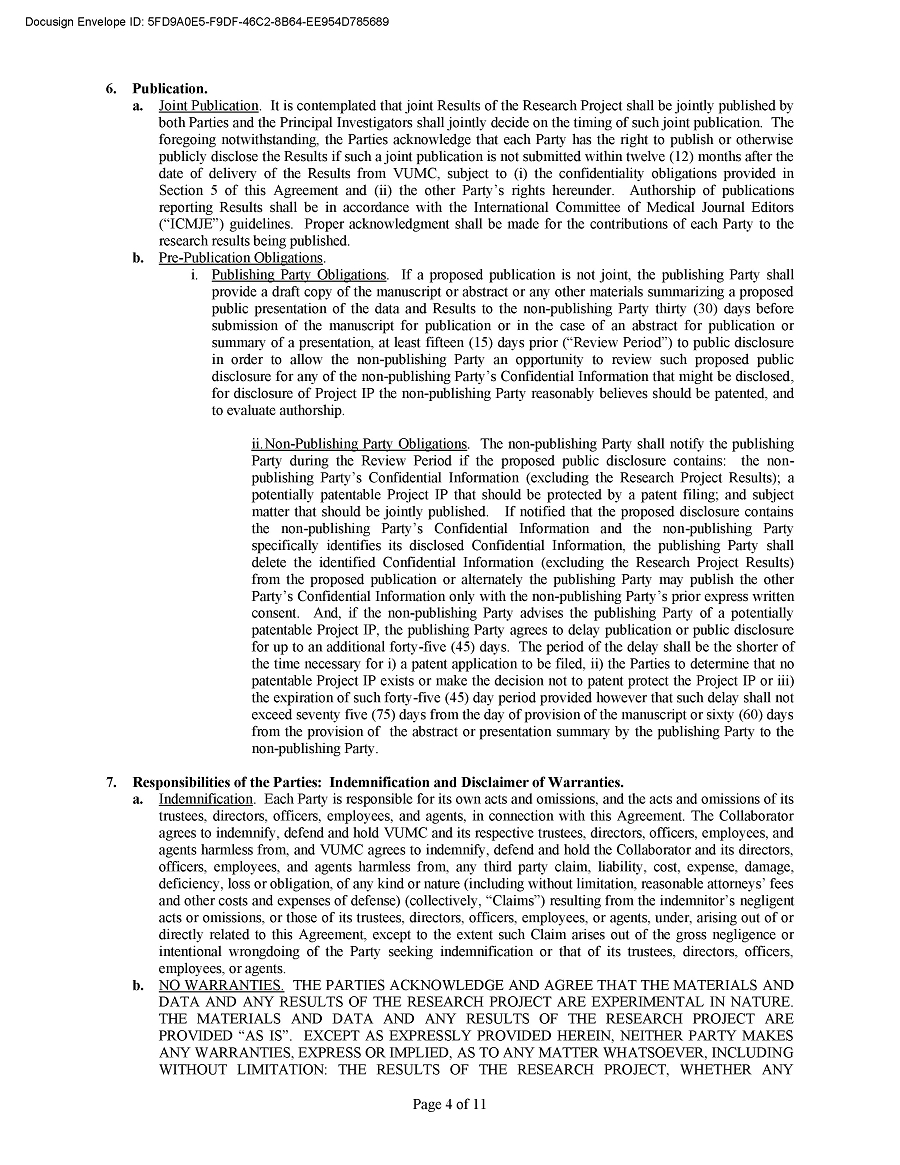 Docusign Envelope ID: 5FD9A0E5-F9DF-46C2-8B64-EE954D785689

6. Publication.

a. Joint Publication. It is contemplated that joint Results of the Research Project shall be jointly published by both Parties and the Principal Investigators shall jointly decide on the timing of such joint publication. The foregoing notwithstanding, the Parties acknowledge that each Party has the right to publish or otherwise publicly disclose the Results if such a joint publication is not submitted within twelve (12) months after the date of delivery of the Results from VUMC, subject to (i) the confidentiality obligations provided in Section 5 of this Agreement and (ii) the other Party's rights hereunder. Authorship of publications reporting Results shall be in accordance with the International Committee of Medical Journal Editors ("ICMJE") guidelines. Proper acknowledgment shall be made for the contributions of each Party to the research results being published.

b. Pre-Publication Obligations.

i. Publishing Party Obligations. If a proposed publication is not joint, the publishing Party shall provide a draft copy of the manuscript or abstract or any other materials summarizing a proposed public presentation of the data and Results to the non-publishing Party thirty (30) days before submission of the manuscript for publication or in the case of an abstract for publication or summary of a presentation, at least fifteen (15) days prior ("Review Period") to public disclosure in order to allow the non-publishing Party an opportunity to review such proposed public disclosure for any of the non-publishing Party's Confidential Information that might be disclosed, for disclosure of Project IP the non-publishing Party reasonably believes should be patented, and to evaluate authorship.

ii. Non-Publishing Party Obligations. The non-publishing Party shall notify the publishing Party during the Review Period if the proposed public disclosure contains: the non-publishing Party's Confidential Information (excluding the Research Project Results); a potentially patentable Project IP that should be protected by a patent filing; and subject matter that should be jointly published. If notified that the proposed disclosure contains the non-publishing Party's Confidential Information and the non-publishing Party specifically identifies its disclosed Confidential Information, the publishing Party shall delete the identified Confidential Information (excluding the Research Project Results) from the proposed publication or alternately the publishing Party may publish the other Party's Confidential Information only with the non-publishing Party's prior express written consent. And, if the non-publishing Party advises the publishing Party of a potentially patentable Project IP, the publishing Party agrees to delay publication or public disclosure for up to an additional forty-five (45) days. The period of the delay shall be the shorter of the time necessary for i) a patent application to be filed, ii) the Parties to determine that no patentable Project IP exists or make the decision not to patent protect the Project IP or iii) the expiration of such forty-five (45) day period provided however that such delay shall not exceed seventy five (75) days from the day of provision of the manuscript or sixty (60) days from the provision of the abstract or presentation summary by the publishing Party to the non-publishing Party.

7. Responsibilities of the Parties: Indemnification and Disclaimer of Warranties.

a. Indemnification. Each Party is responsible for its own acts and omissions, and the acts and omissions of its trustees, directors, officers, employees, and agents, in connection with this Agreement. The Collaborator agrees to indemnify, defend and hold VUMC and its respective trustees, directors, officers, employees, and agents harmless from, and VUMC agrees to indemnify, defend and hold the Collaborator and its directors, officers, employees, and agents harmless from, any third party claim, liability, cost, expense, damage, deficiency, loss or obligation, of any kind or nature (including without limitation, reasonable attorneys' fees and other costs and expenses of defense) (collectively, "Claims") resulting from the indemnitor's negligent acts or omissions, or those of its trustees, directors, officers, employees, or agents, under, arising out of or directly related to this Agreement, except to the extent such Claim arises out of the gross negligence or intentional wrongdoing of the Party seeking indemnification or that of its trustees, directors, officers, employees, or agents.

b. NO WARRANTIES. THE PARTIES ACKNOWLEDGE AND AGREE THAT THE MATERIALS AND DATA AND ANY RESULTS OF THE RESEARCH PROJECT ARE EXPERIMENTAL IN NATURE. THE MATERIALS AND DATA AND ANY RESULTS OF THE RESEARCH PROJECT ARE PROVIDED "AS IS". EXCEPT AS EXPRESSLY PROVIDED HEREIN, NEITHER PARTY MAKES ANY WARRANTIES, EXPRESS OR IMPLIED, AS TO ANY MATTER WHATSOEVER, INCLUDING WITHOUT LIMITATION: THE RESULTS OF THE RESEARCH PROJECT, WHETHER ANY

Page 4 of 11